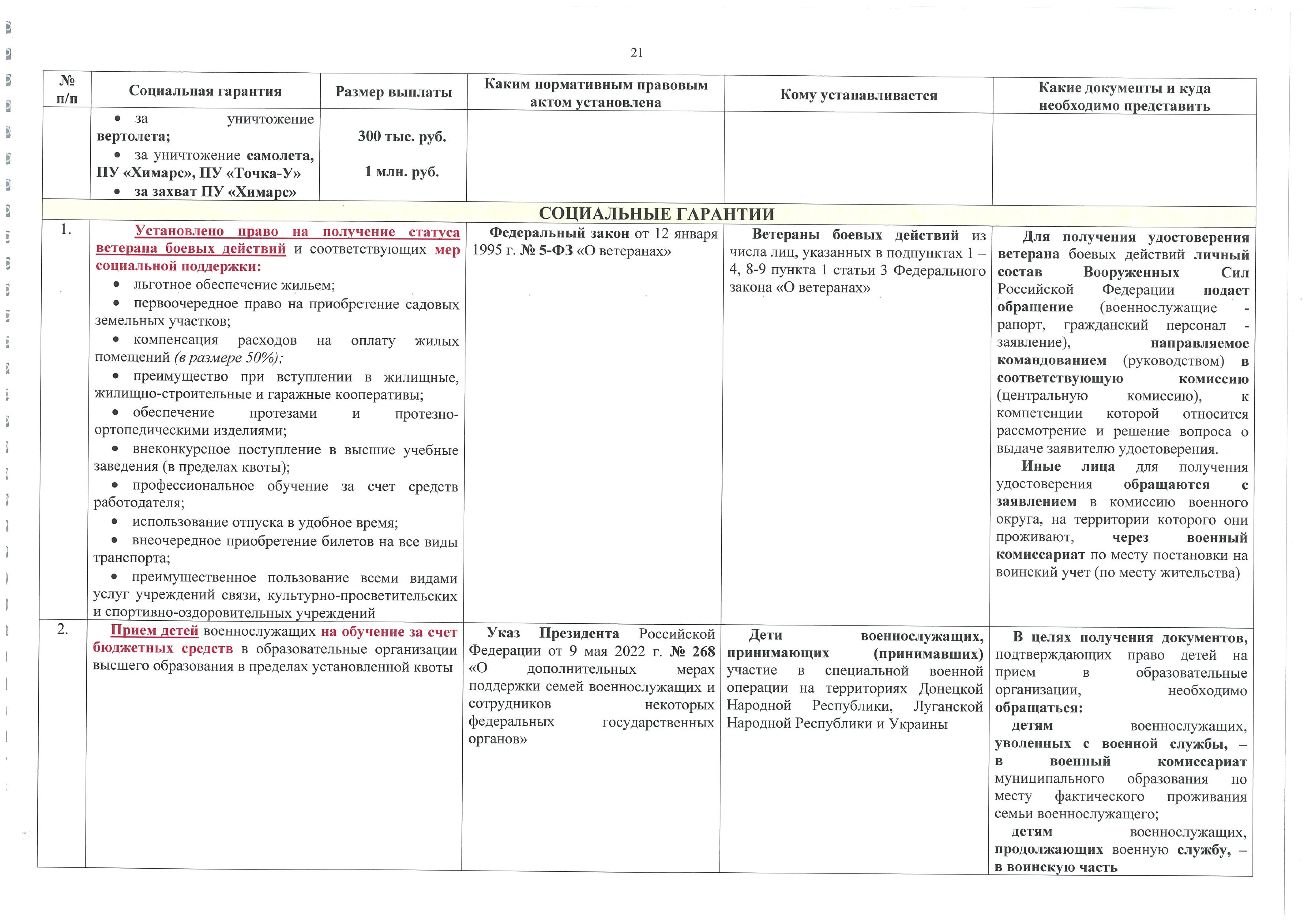 21

| № п/п | Социальная гарантия | Размер выплаты | Каким нормативным правовым актом установлена | Кому устанавливается | Какие документы и куда необходимо представить |
|---|---|---|---|---|---|
| | • за уничтожение вертолета; • за уничтожение самолета, ПУ «Химарс», ПУ «Точка-У» • за захват ПУ «Химарс» | 300 тыс. руб. 1 млн. руб. | | | |
| СОЦИАЛЬНЫЕ ГАРАНТИИ | | | | | |
| 1. | Установлено право на получение статуса ветерана боевых действий и соответствующих мер социальной поддержки: • льготное обеспечение жильем; • первоочередное право на приобретение садовых земельных участков; • компенсация расходов на оплату жилых помещений (в размере 50%); • преимущество при вступлении в жилищные, жилищно-строительные и гаражные кооперативы; • обеспечение протезами и протезно-ортопедическими изделиями; • внеконкурсное поступление в высшие учебные заведения (в пределах квоты); • профессиональное обучение за счет средств работодателя; • использование отпуска в удобное время; • внеочередное приобретение билетов на все виды транспорта; • преимущественное пользование всеми видами услуг учреждений связи, культурно-просветительских и спортивно-оздоровительных учреждений | | Федеральный закон от 12 января 1995 г. № 5-ФЗ «О ветеранах» | Ветераны боевых действий из числа лиц, указанных в подпунктах 1 – 4, 8-9 пункта 1 статьи 3 Федерального закона «О ветеранах» | Для получения удостоверения ветерана боевых действий личный состав Вооруженных Сил Российской Федерации подает обращение (военнослужащие - рапорт, гражданский персонал - заявление), направляемое командованием (руководством) в соответствующую комиссию (центральную комиссию), к компетенции которой относится рассмотрение и решение вопроса о выдаче заявителю удостоверения. Иные лица для получения удостоверения обращаются с заявлением в комиссию военного округа, на территории которого они проживают, через военный комиссариат по месту постановки на воинский учет (по месту жительства) |
| 2. | Прием детей военнослужащих на обучение за счет бюджетных средств в образовательные организации высшего образования в пределах установленной квоты | | Указ Президента Российской Федерации от 9 мая 2022 г. № 268 «О дополнительных мерах поддержки семей военнослужащих и сотрудников некоторых федеральных государственных органов» | Дети военнослужащих, принимающих (принимавших) участие в специальной военной операции на территориях Донецкой Народной Республики, Луганской Народной Республики и Украины | В целях получения документов, подтверждающих право детей на прием в образовательные организации, необходимо обращаться: детям военнослужащих, уволенных с военной службы, – в военный комиссариат муниципального образования по месту фактического проживания семьи военнослужащего; детям военнослужащих, продолжающих военную службу, – в воинскую часть |